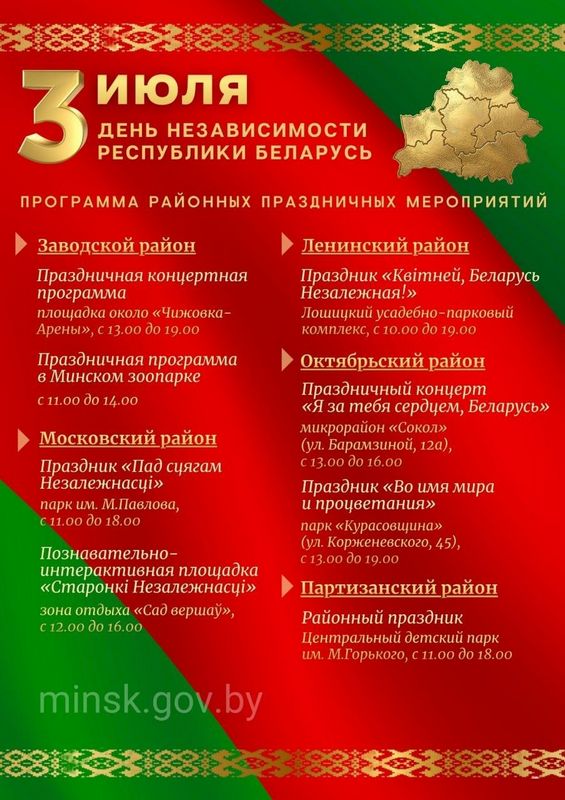 3 ИЮЛЯ
ДЕНЬ НЕЗАВИСИМОСТИ РЕСПУБЛИКИ БЕЛАРУСЬ

ПРОГРАММА РАЙОННЫХ ПРАЗДНИЧНЫХ МЕРОПРИЯТИЙ

Заводской район

Праздничная концертная программа
площадка около «Чижовка-Арены», с 13.00 до 19.00

Праздничная программа в Минском зоопарке
с 11.00 до 14.00

Московский район

Праздник «Пад сцягам Незалежнасці»
парк им. М.Павлова, с 11.00 до 18.00

Познавательно-интерактивная площадка «Старонкі Незалежнасці»
зона отдыха «Сад вершаў», с 12.00 до 16.00

Ленинский район

Праздник «Квітней, Беларусь Незалежная!»
Лошицкий усадебно-парковый комплекс, с 10.00 до 19.00

Октябрьский район

Праздничный концерт «Я за тебя сердцем, Беларусь»
микрорайон «Сокол» (ул. Барамзиной, 12а), с 13.00 до 16.00

Праздник «Во имя мира и процветания»
парк «Курасовщина» (ул. Корженевского, 45), с 13.00 до 19.00

Партизанский район

Районный праздник
Центральный детский парк им. М.Горького, с 11.00 до 18.00

minsk.gov.by